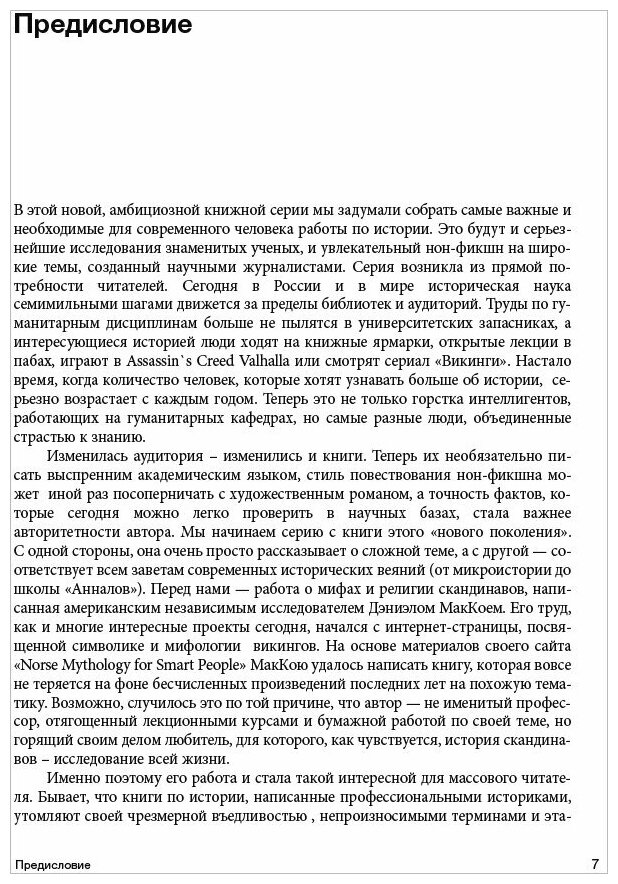 Предисловие

В этой новой, амбициозной книжной серии мы задумали собрать самые важные и необходимые для современного человека работы по истории. Это будут и серьезнейшие исследования знаменитых ученых, и увлекательный нон-фикшн на широкие темы, созданный научными журналистами. Серия возникла из прямой потребности читателей. Сегодня в России и в мире историческая наука семимильными шагами движется за пределы библиотек и аудиторий. Труды по гуманитарным дисциплинам больше не пылятся в университетских запасниках, а интересующиеся историей люди ходят на книжные ярмарки, открытые лекции в пабах, играют в Assassin`s Creed Valhalla или смотрят сериал «Викинги». Настало время, когда количество человек, которые хотят узнавать больше об истории, серьезно возрастает с каждым годом. Теперь это не только горстка интеллигентов, работающих на гуманитарных кафедрах, но самые разные люди, объединенные страстью к знанию.

Изменилась аудитория – изменились и книги. Теперь их необязательно писать выспренним академическим языком, стиль повествования нон-фикшна может иной раз посоперничать с художественным романом, а точность фактов, которые сегодня можно легко проверить в научных базах, стала важнее авторитетности автора. Мы начинаем серию с книги этого «нового поколения». С одной стороны, она очень просто рассказывает о сложной теме, а с другой — соответствует всем заветам современных исторических веяний (от микроистории до школы «Анналов»). Перед нами — работа о мифах и религии скандинавов, написанная американским независимым исследователем Дэниэлом МакКоем. Его труд, как и многие интересные проекты сегодня, начался с интернет-страницы, посвященной символике и мифологии викингов. На основе материалов своего сайта «Norse Mythology for Smart People» МакКою удалось написать книгу, которая вовсе не теряется на фоне бесчисленных произведений последних лет на похожую тематику. Возможно, случилось это по той причине, что автор — не именитый профессор, отягощенный лекционными курсами и бумажной работой по своей теме, но горящий своим делом любитель, для которого, как чувствуется, история скандинавов – исследование всей жизни.

Именно поэтому его работа и стала такой интересной для массового читателя. Бывает, что книги по истории, написанные профессиональными историками, утомляют своей чрезмерной въедливостью , непроизносимыми терминами и эта-

Предисловие

7